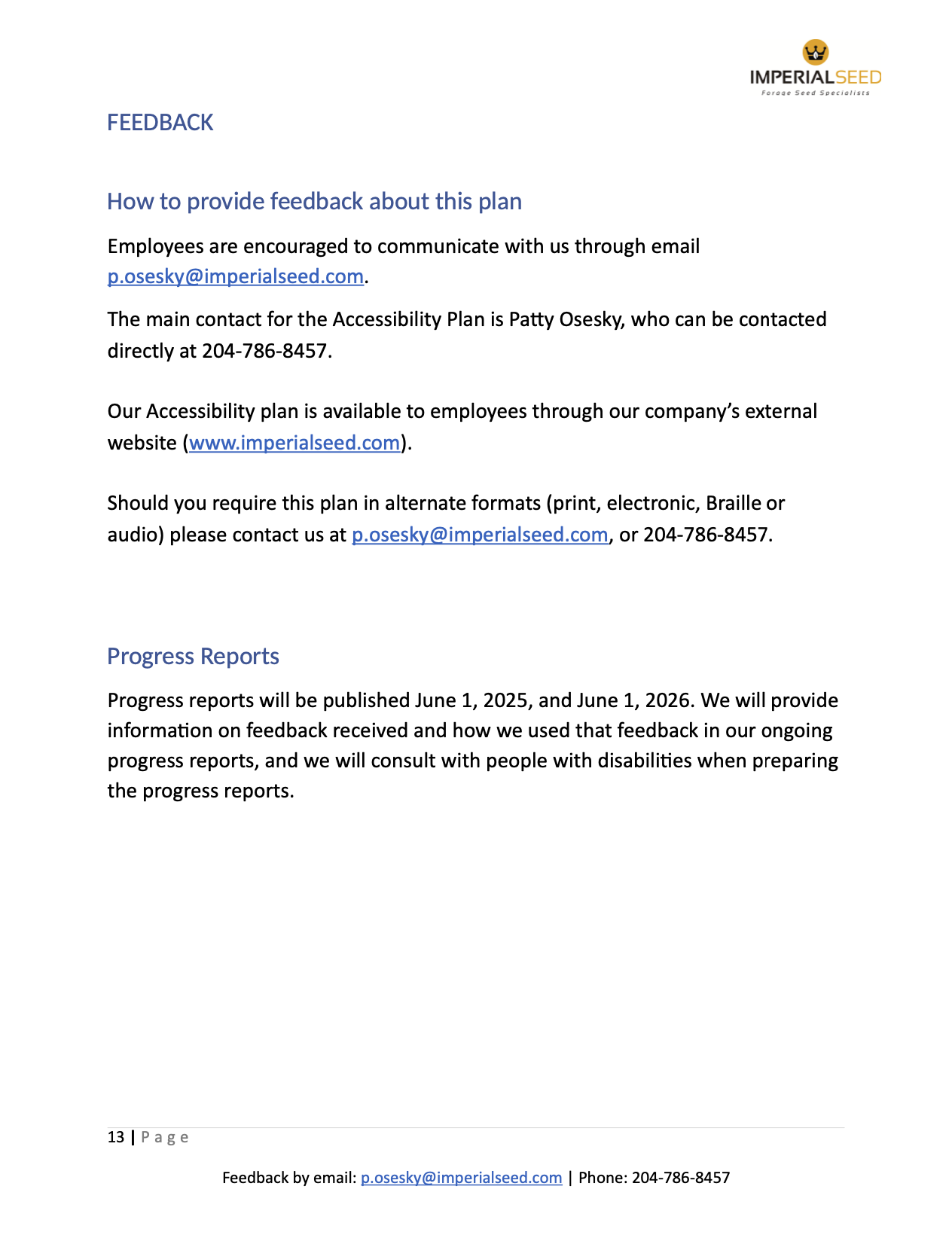 IMPERIALSEED
Forage Seed Specialists

FEEDBACK

How to provide feedback about this plan

Employees are encouraged to communicate with us through email p.osesky@imperialseed.com.

The main contact for the Accessibility Plan is Patty Osesky, who can be contacted directly at 204-786-8457.

Our Accessibility plan is available to employees through our company's external website (www.imperialseed.com).

Should you require this plan in alternate formats (print, electronic, Braille or audio) please contact us at p.osesky@imperialseed.com, or 204-786-8457.

Progress Reports

Progress reports will be published June 1, 2025, and June 1, 2026. We will provide information on feedback received and how we used that feedback in our ongoing progress reports, and we will consult with people with disabilities when preparing the progress reports.

13 | Page

Feedback by email: p.osesky@imperialseed.com | Phone: 204-786-8457